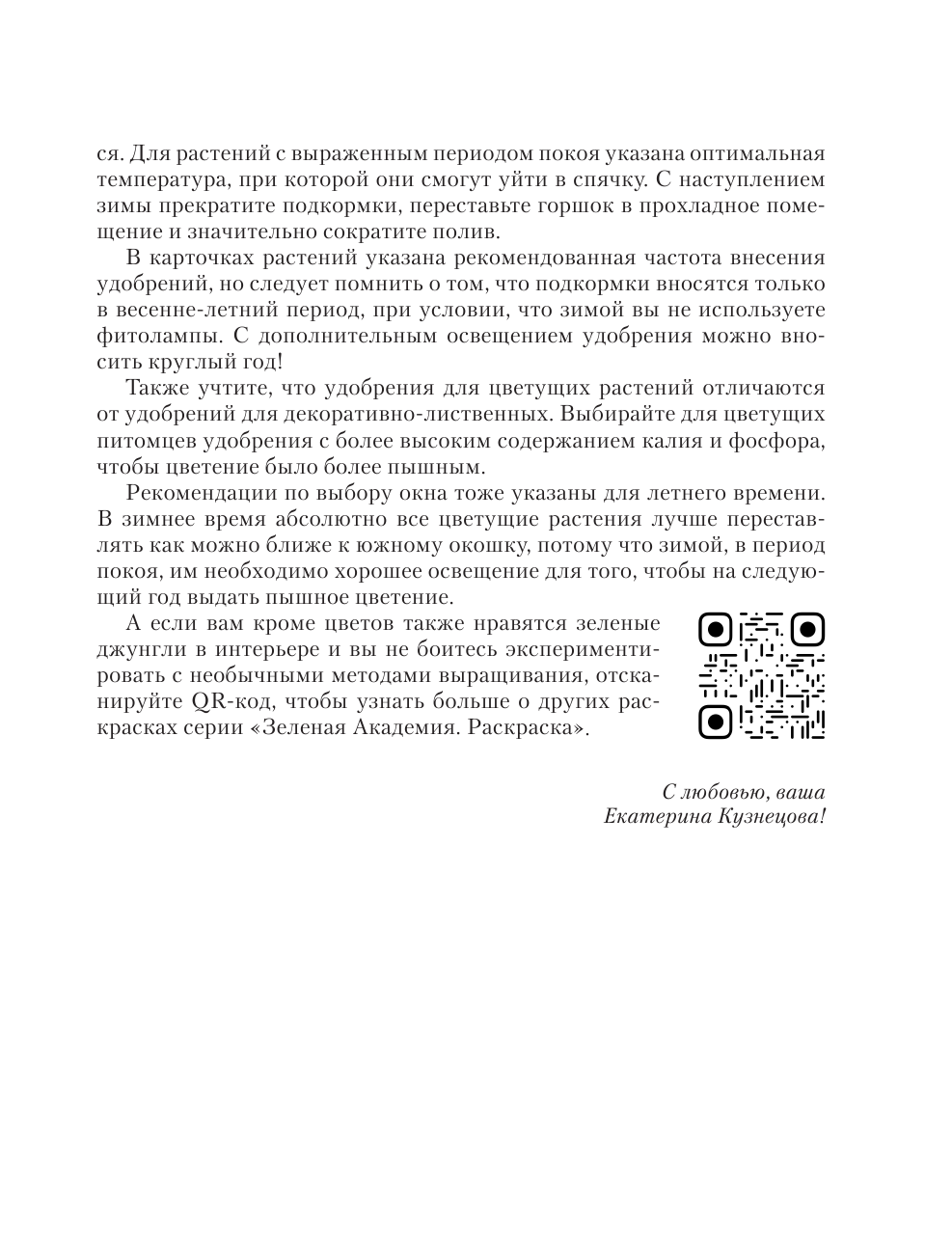 ся. Для растений с выраженным периодом покоя указана оптимальная температура, при которой они смогут уйти в спячку. С наступлением зимы прекратите подкормки, переставьте горшок в прохладное помещение и значительно сократите полив.

В карточках растений указана рекомендованная частота внесения удобрений, но следует помнить о том, что подкормки вносятся только в весенне-летний период, при условии, что зимой вы не используете фитолампы. С дополнительным освещением удобрения можно вносить круглый год!

Также учтите, что удобрения для цветущих растений отличаются от удобрений для декоративно-лиственных. Выбирайте для цветущих питомцев удобрения с более высоким содержанием калия и фосфора, чтобы цветение было более пышным.

Рекомендации по выбору окна тоже указаны для летнего времени. В зимнее время абсолютно все цветущие растения лучше переставлять как можно ближе к южному окошку, потому что зимой, в период покоя, им необходимо хорошее освещение для того, чтобы на следующий год выдать пышное цветение.

А если вам кроме цветов также нравятся зеленые джунгли в интерьере и вы не боитесь экспериментировать с необычными методами выращивания, отсканируйте QR-код, чтобы узнать больше о других раскрасках серии «Зеленая Академия. Раскраска».

С любовью, ваша
Екатерина Кузнецова!